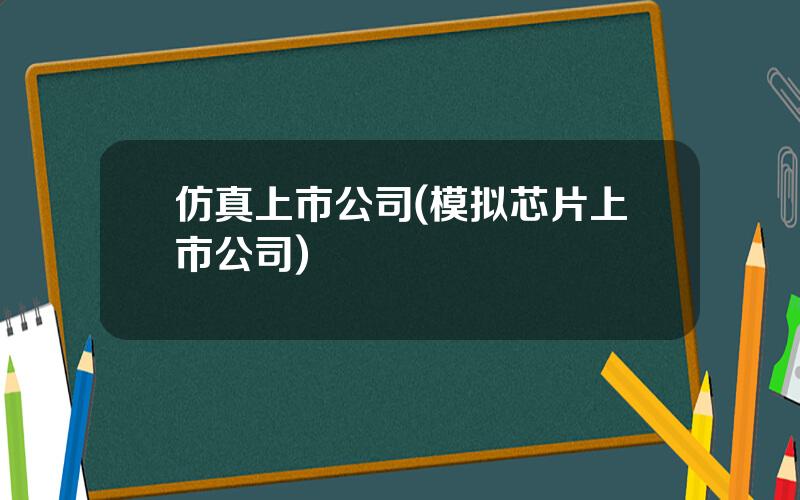 仿真上市公司(模拟芯片上市公司)